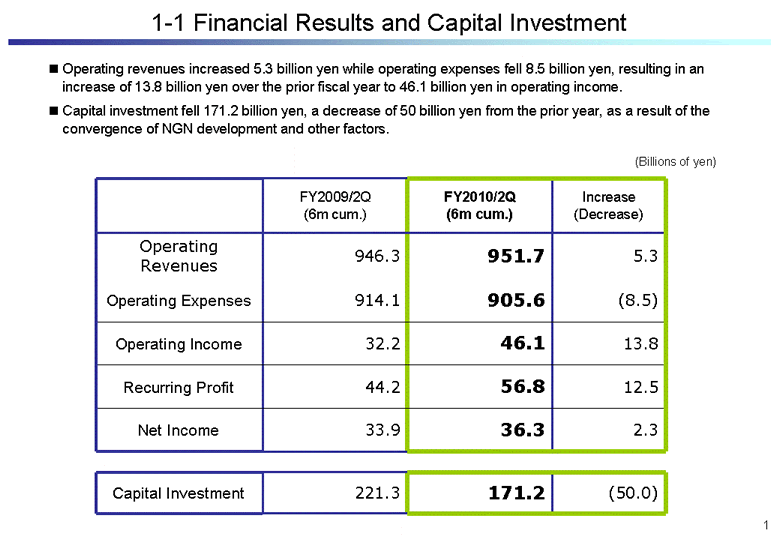 1-1 Financial Results and Capital Investment

■ Operating revenues increased 5.3 billion yen while operating expenses fell 8.5 billion yen, resulting in an increase of 13.8 billion yen over the prior fiscal year to 46.1 billion yen in operating income.

■ Capital investment fell 171.2 billion yen, a decrease of 50 billion yen from the prior year, as a result of the convergence of NGN development and other factors.

(Billions of yen)

| | FY2009/2Q (6m cum.) | FY2010/2Q (6m cum.) | Increase (Decrease) |
|---|---|---|---|
| Operating Revenues | 946.3 | 951.7 | 5.3 |
| Operating Expenses | 914.1 | 905.6 | (8.5) |
| Operating Income | 32.2 | 46.1 | 13.8 |
| Recurring Profit | 44.2 | 56.8 | 12.5 |
| Net Income | 33.9 | 36.3 | 2.3 |

| Capital Investment | 221.3 | 171.2 | (50.0) |
|---|---|---|---|

1